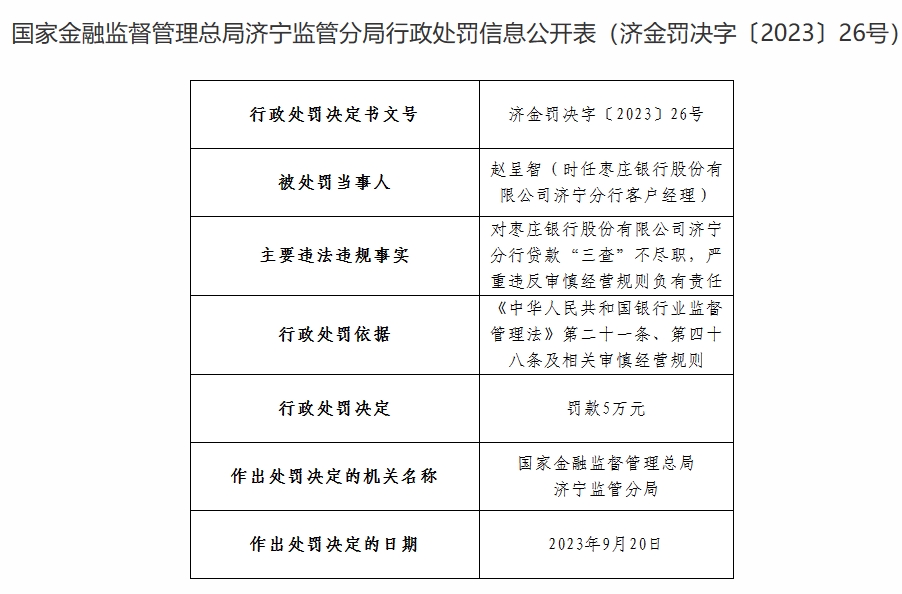 国家金融监督管理总局济宁监管分局行政处罚信息公开表（济金罚决字〔2023〕26号）

| 行政处罚决定书文号 | 济金罚决字〔2023〕26号 |
|---|---|
| 被处罚当事人 | 赵呈智（时任枣庄银行股份有限公司济宁分行客户经理） |
| 主要违法违规事实 | 对枣庄银行股份有限公司济宁分行贷款“三查”不尽职，严重违反审慎经营规则负有责任 |
| 行政处罚依据 | 《中华人民共和国银行业监督管理法》第二十一条、第四十八条及相关审慎经营规则 |
| 行政处罚决定 | 罚款5万元 |
| 作出处罚决定的机关名称 | 国家金融监督管理总局济宁监管分局 |
| 作出处罚决定的日期 | 2023年9月20日 |